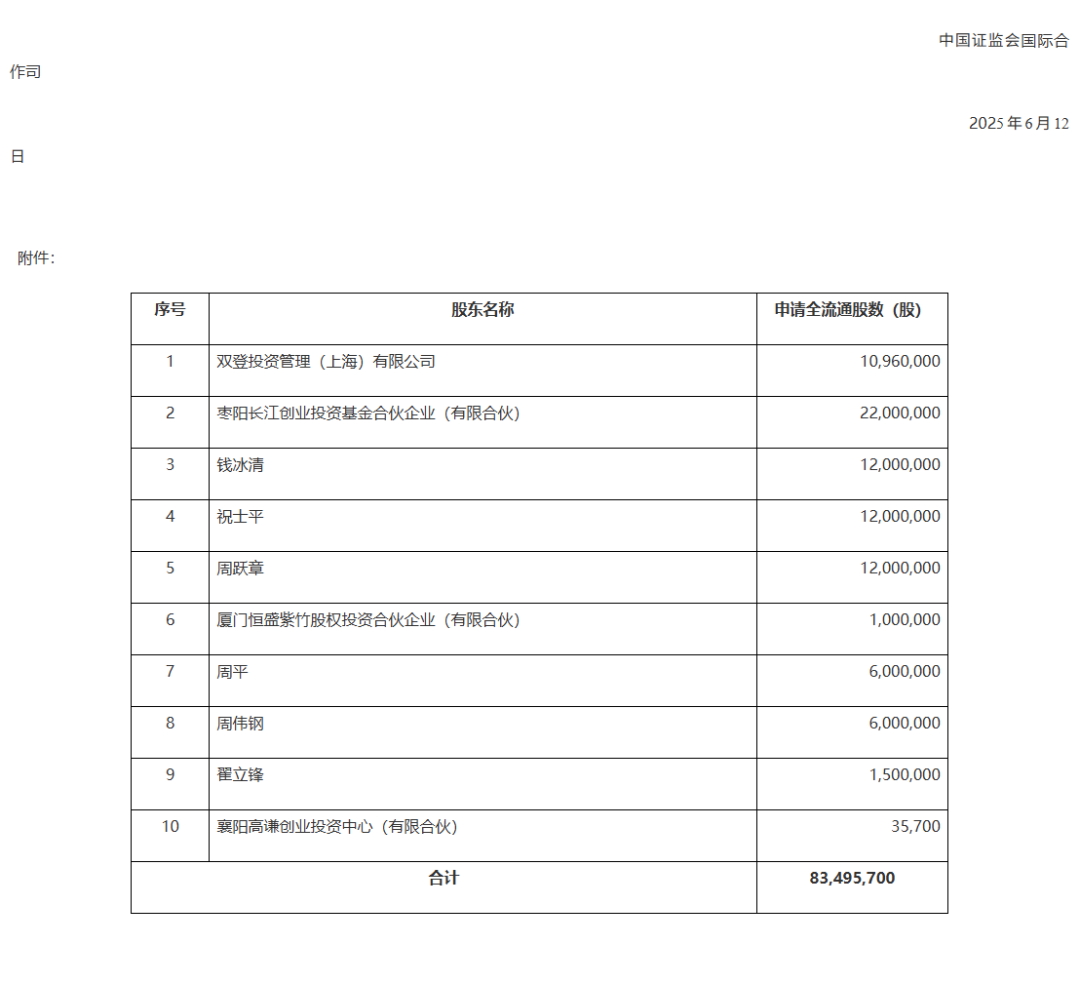 中国证监会国际合作司

2025 年 6 月 12 日

附件：

| 序号 | 股东名称 | 申请全流通股数（股） |
|---|---|---|
| 1 | 双登投资管理（上海）有限公司 | 10,960,000 |
| 2 | 枣阳长江创业投资基金合伙企业（有限合伙） | 22,000,000 |
| 3 | 钱冰清 | 12,000,000 |
| 4 | 祝士平 | 12,000,000 |
| 5 | 周跃章 | 12,000,000 |
| 6 | 厦门恒盛紫竹股权投资合伙企业（有限合伙） | 1,000,000 |
| 7 | 周平 | 6,000,000 |
| 8 | 周伟钢 | 6,000,000 |
| 9 | 翟立锋 | 1,500,000 |
| 10 | 襄阳高谦创业投资中心（有限合伙） | 35,700 |
| 合计 | | 83,495,700 |